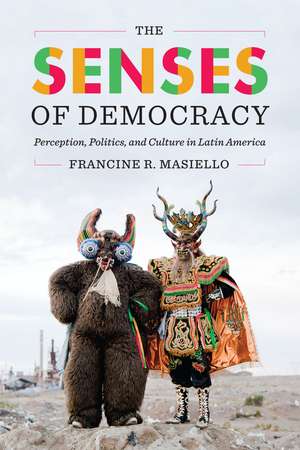 THE

SENSES

OF DEMOCRACY

Perception, Politics, and Culture in Latin America

FRANCINE R. MASIELLO